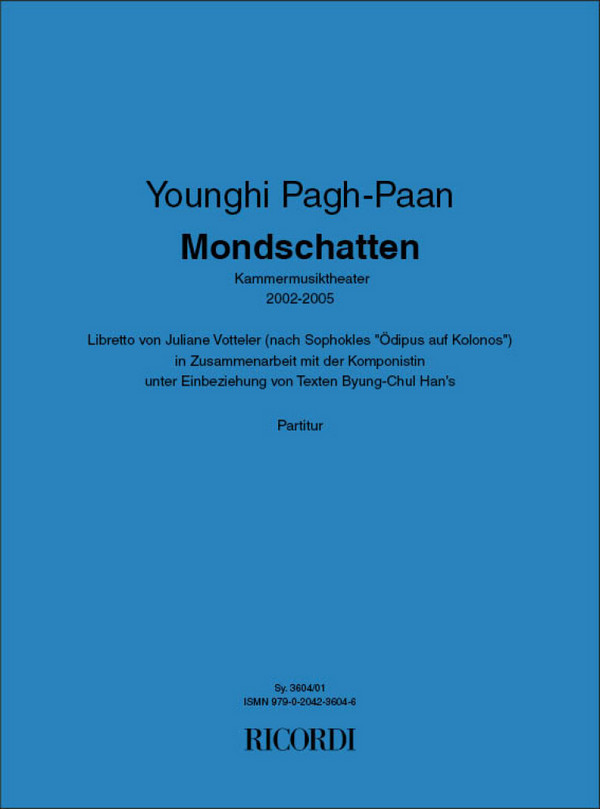 Younghi Pagh-Paan

Mondschatten

Kammermusiktheater
2002-2005

Libretto von Juliane Votteler (nach Sophokles "Ödipus auf Kolonos")
in Zusammenarbeit mit der Komponistin
unter Einbeziehung von Texten Byung-Chul Han's

Partitur

Sy. 3604/01
ISMN 979-0-2042-3604-6

RICORDI